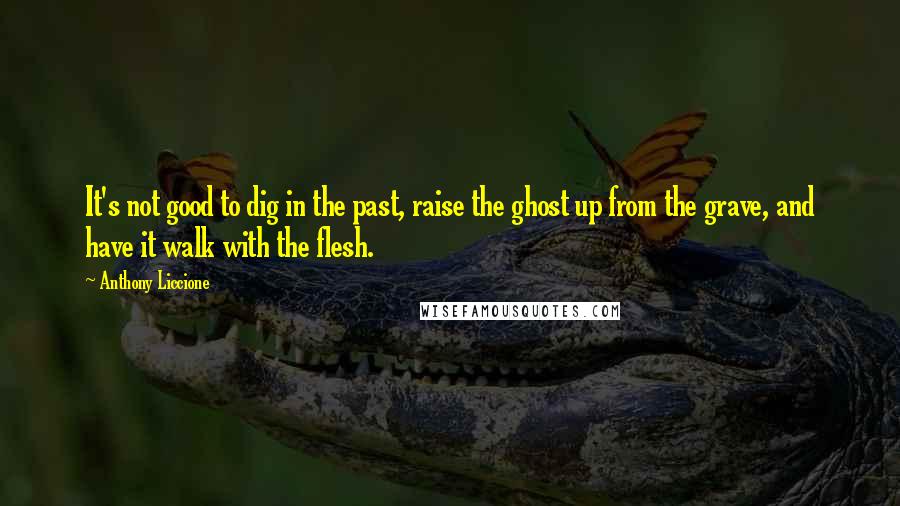 It's not good to dig in the past, raise the ghost up from the grave, and have it walk with the flesh.

~ Anthony Liccione

WISEFAMOUSQUOTES.COM